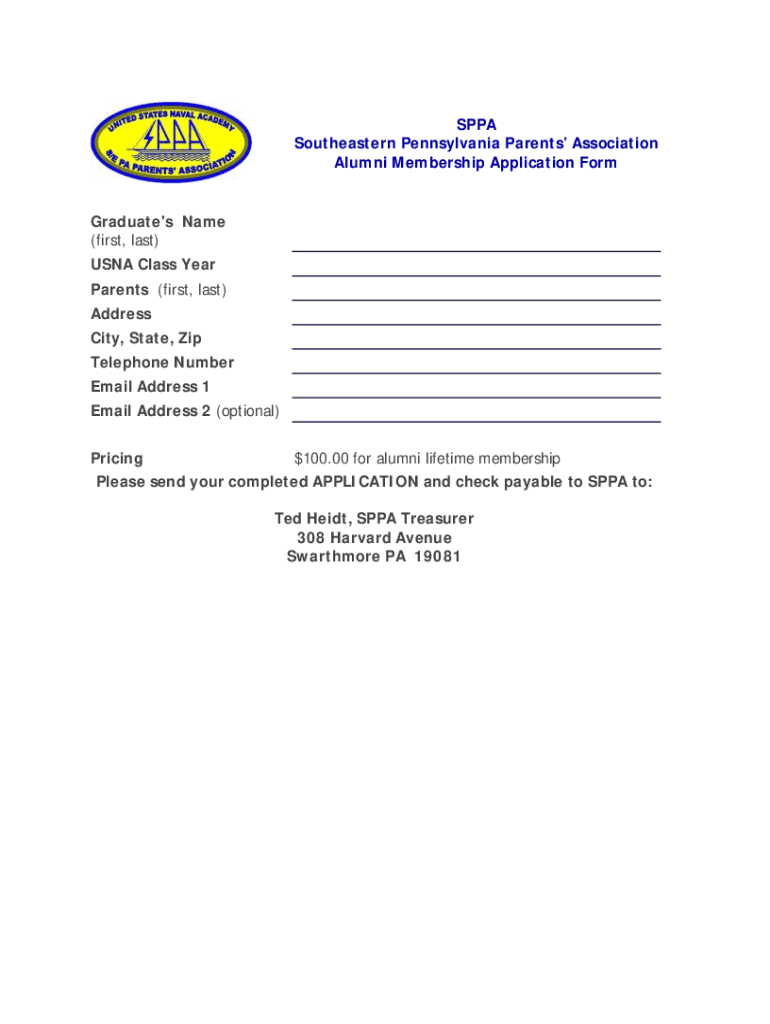 UNITED STATES NAVAL ACADEMY
SPPA
S/E PA PARENTS' ASSOCIATION

SPPA
Southeastern Pennsylvania Parents' Association
Alumni Membership Application Form

Graduate's Name
(first, last)
USNA Class Year
Parents (first, last)
Address
City, State, Zip
Telephone Number
Email Address 1
Email Address 2 (optional)

Pricing $100.00 for alumni lifetime membership
Please send your completed APPLICATION and check payable to SPPA to:

Ted Heidt, SPPA Treasurer
308 Harvard Avenue
Swarthmore PA 19081